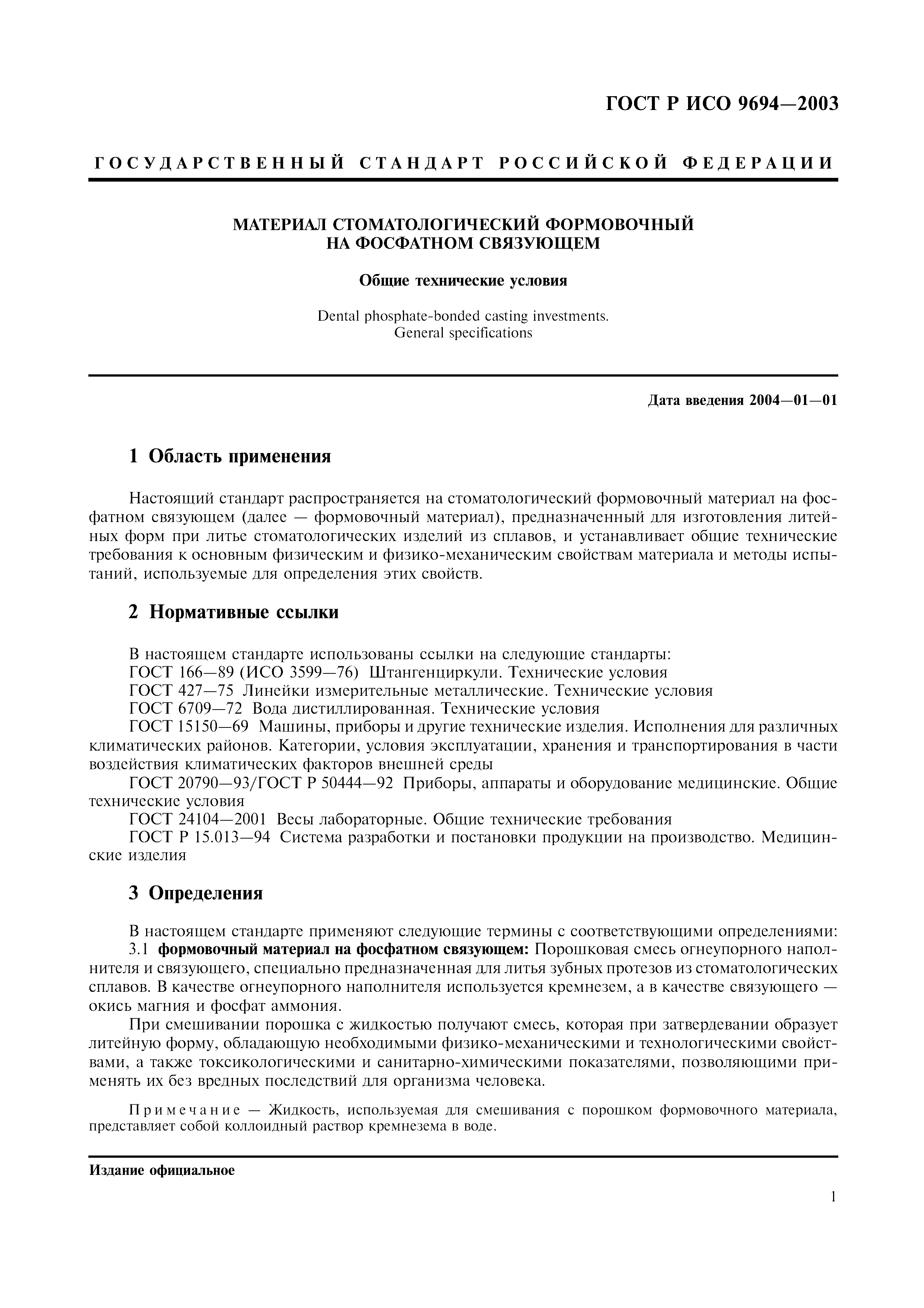 ГОСТ Р ИСО 9694—2003

ГОСУДАРСТВЕННЫЙ СТАНДАРТ РОССИЙСКОЙ ФЕДЕРАЦИИ

МАТЕРИАЛ СТОМАТОЛОГИЧЕСКИЙ ФОРМОВОЧНЫЙ НА ФОСФАТНОМ СВЯЗУЮЩЕМ

Общие технические условия

Dental phosphate-bonded casting investments. General specifications

Дата введения 2004—01—01

1 Область применения

Настоящий стандарт распространяется на стоматологический формовочный материал на фосфатном связующем (далее — формовочный материал), предназначенный для изготовления литейных форм при литье стоматологических изделий из сплавов, и устанавливает общие технические требования к основным физическим и физико-механическим свойствам материала и методы испытаний, используемые для определения этих свойств.

2 Нормативные ссылки

В настоящем стандарте использованы ссылки на следующие стандарты:
ГОСТ 166—89 (ИСО 3599—76) Штангенциркули. Технические условия
ГОСТ 427—75 Линейки измерительные металлические. Технические условия
ГОСТ 6709—72 Вода дистиллированная. Технические условия
ГОСТ 15150—69 Машины, приборы и другие технические изделия. Исполнения для различных климатических районов. Категории, условия эксплуатации, хранения и транспортирования в части воздействия климатических факторов внешней среды
ГОСТ 20790—93/ГОСТ Р 50444—92 Приборы, аппараты и оборудование медицинские. Общие технические условия
ГОСТ 24104—2001 Весы лабораторные. Общие технические требования
ГОСТ Р 15.013—94 Система разработки и постановки продукции на производство. Медицинские изделия

3 Определения

В настоящем стандарте применяют следующие термины с соответствующими определениями:
3.1 формовочный материал на фосфатном связующем: Порошковая смесь огнеупорного наполнителя и связующего, специально предназначенная для литья зубных протезов из стоматологических сплавов. В качестве огнеупорного наполнителя используется кремнезем, а в качестве связующего — окись магния и фосфат аммония.

При смешивании порошка с жидкостью получают смесь, которая при затвердевании образует литейную форму, обладающую необходимыми физико-механическими и технологическими свойствами, а также токсикологическими и санитарно-химическими показателями, позволяющими применять их без вредных последствий для организма человека.

Примечание — Жидкость, используемая для смешивания с порошком формовочного материала, представляет собой коллоидный раствор кремнезема в воде.

Издание официальное

1